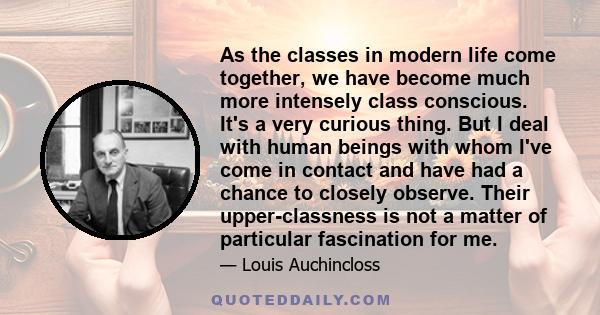 As the classes in modern life come together, we have become much more intensely class conscious. It's a very curious thing. But I deal with human beings with whom I've come in contact and have had a chance to closely observe. Their upper-classness is not a matter of particular fascination for me.

— Louis Auchincloss

QUOTEDDAILY.COM